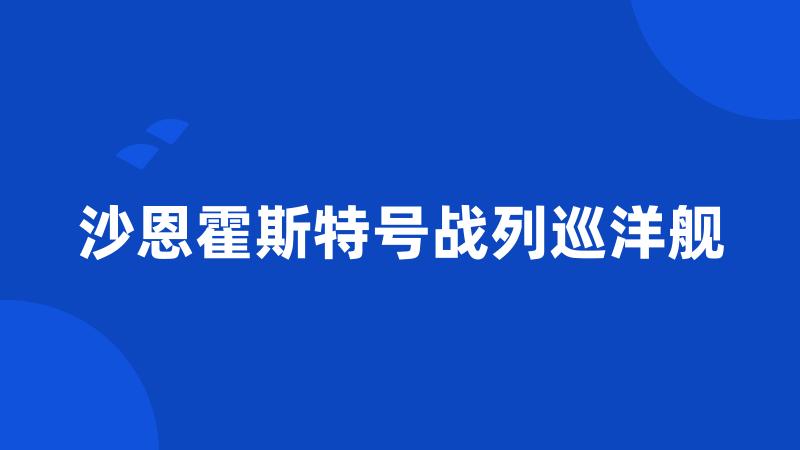 沙恩霍斯特号战列巡洋舰